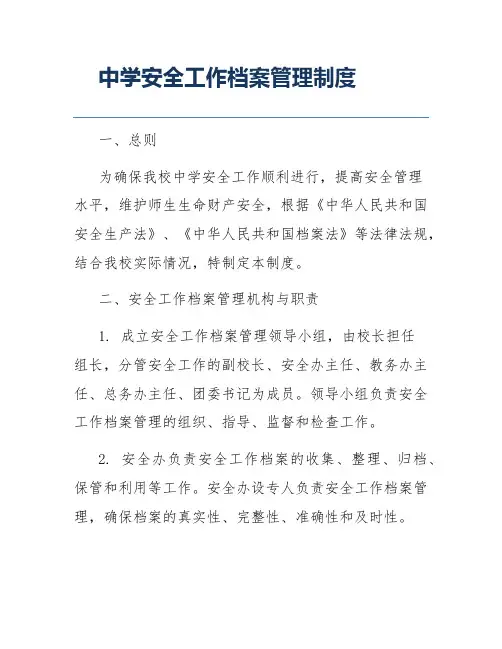 中学安全工作档案管理制度

一、总则

为确保我校中学安全工作顺利进行，提高安全管理水平，维护师生生命财产安全，根据《中华人民共和国安全生产法》、《中华人民共和国档案法》等法律法规，结合我校实际情况，特制定本制度。

二、安全工作档案管理机构与职责

1. 成立安全工作档案管理领导小组，由校长担任组长，分管安全工作的副校长、安全办主任、教务办主任、总务办主任、团委书记为成员。领导小组负责安全工作档案管理的组织、指导、监督和检查工作。

2. 安全办负责安全工作档案的收集、整理、归档、保管和利用等工作。安全办设专人负责安全工作档案管理，确保档案的真实性、完整性、准确性和及时性。